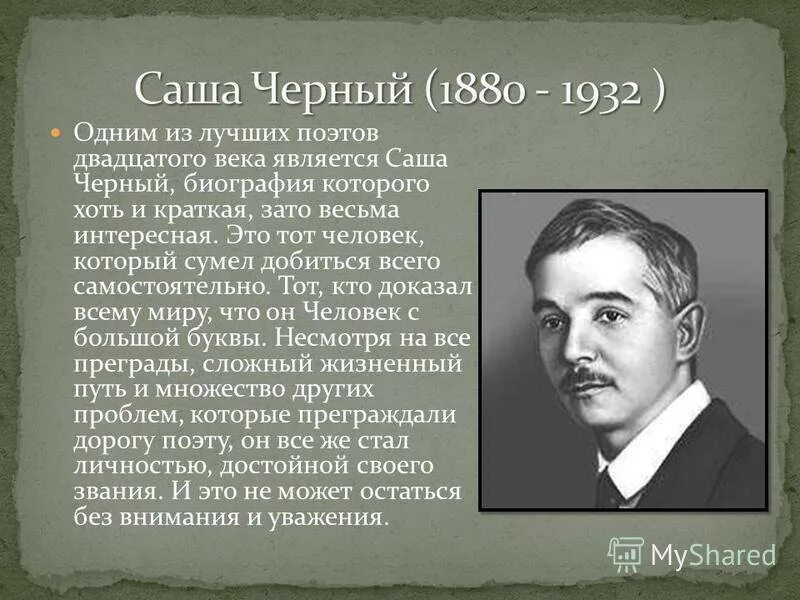 Саша Черный (1880 - 1932 )

Одним из лучших поэтов двадцатого века является Саша Черный, биография которого хоть и краткая, зато весьма интересная. Это тот человек, который сумел добиться всего самостоятельно. Тот, кто доказал всему миру, что он Человек с большой буквы. Несмотря на все преграды, сложный жизненный путь и множество других проблем, которые преграждали дорогу поэту, он все же стал личностью, достойной своего звания. И это не может остаться без внимания и уважения.

MyShared